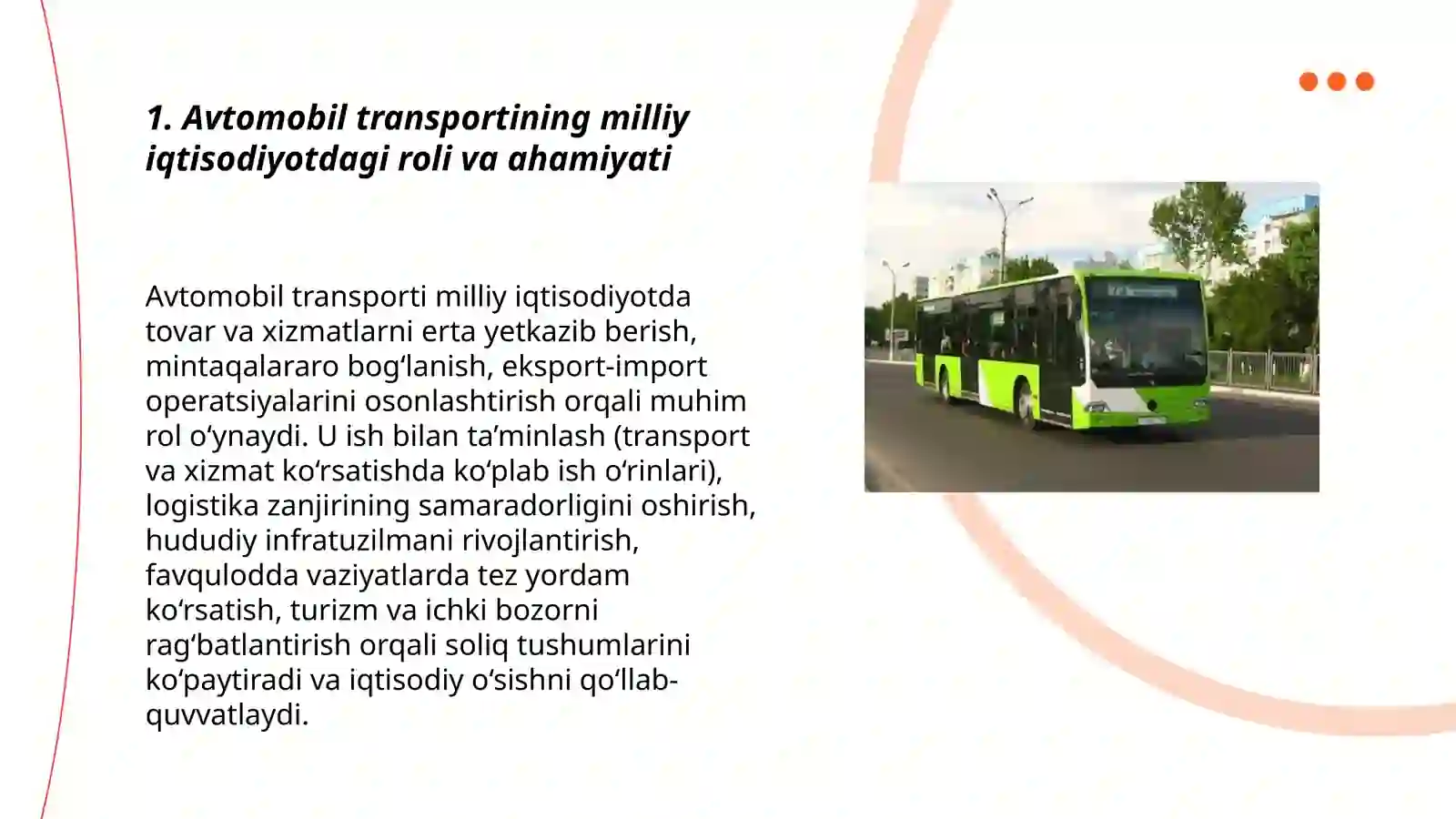 1. Avtomobil transportining milliy iqtisodiyotdagi roli va ahamiyati

Avtomobil transporti milliy iqtisodiyotda tovar va xizmatlarni erta yetkazib berish, mintaqalararo bog‘lanish, eksport-import operatsiyalarini osonlashtirish orqali muhim rol o‘ynaydi. U ish bilan ta’minlash (transport va xizmat ko‘rsatishda ko‘plab ish o‘rinlari), logistika zanjirining samaradorligini oshirish, hududiy infratuzilmani rivojlantirish, favqulodda vaziyatlarda tez yordam ko‘rsatish, turizm va ichki bozorni rag‘batlantirish orqali soliq tushumlarini ko‘paytiradi va iqtisodiy o‘sishni qo‘llab-quvvatlaydi.